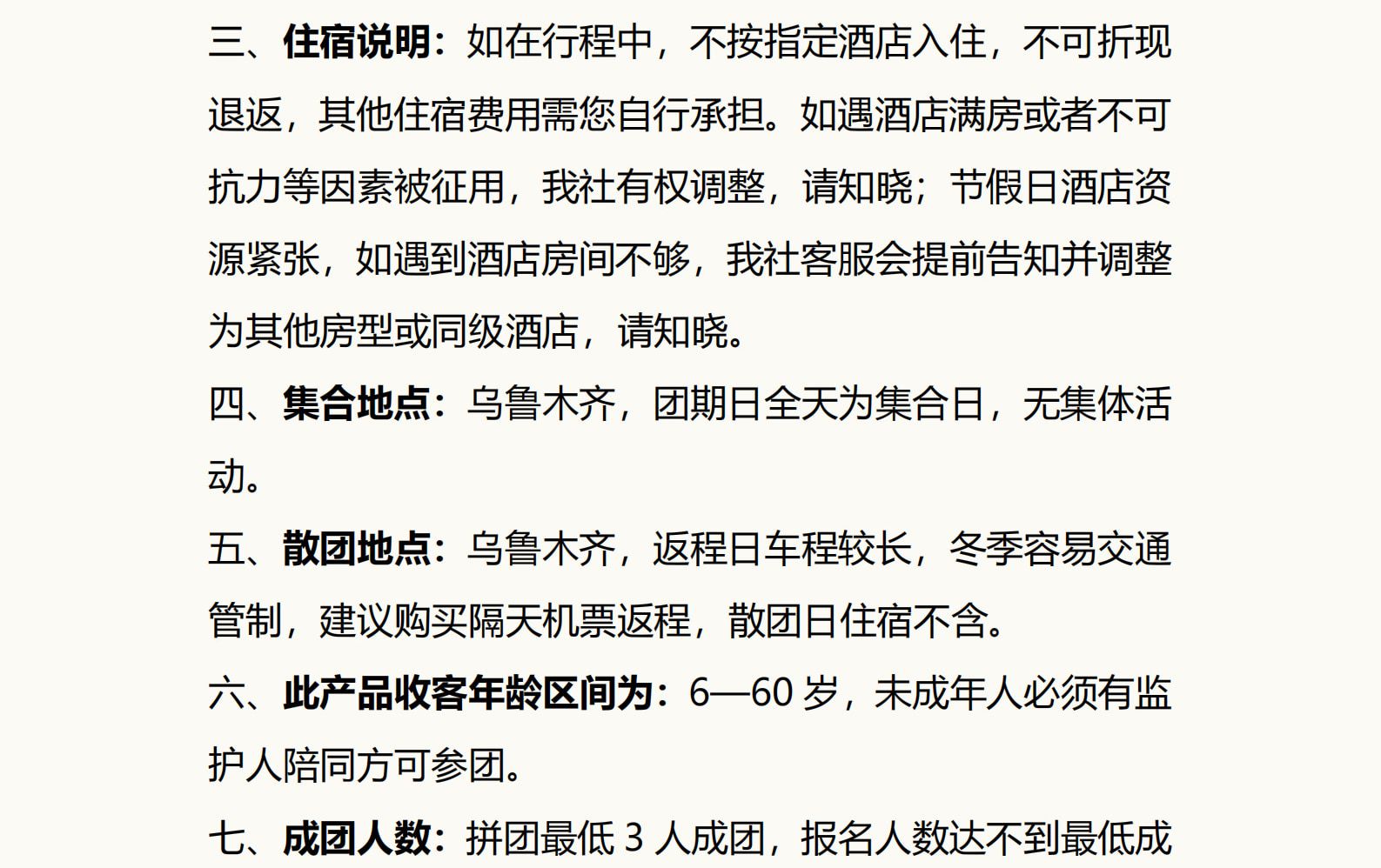 三、住宿说明：如在行程中，不按指定酒店入住，不可折现退返，其他住宿费用需您自行承担。如遇酒店满房或者不可抗力等因素被征用，我社有权调整，请知晓；节假日酒店资源紧张，如遇到酒店房间不够，我社客服会提前告知并调整为其他房型或同级酒店，请知晓。

四、集合地点：乌鲁木齐，团期日全天为集合日，无集体活动。

五、散团地点：乌鲁木齐，返程日车程较长，冬季容易交通管制，建议购买隔天机票返程，散团日住宿不含。

六、此产品收客年龄区间为：6—60 岁，未成年人必须有监护人陪同方可参团。

七、成团人数：拼团最低 3 人成团，报名人数达不到最低成